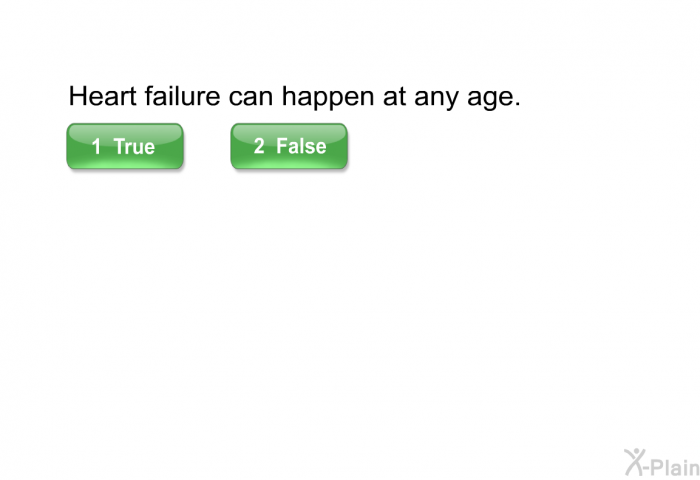 Heart failure can happen at any age.

1 True

2 False

X-Plain